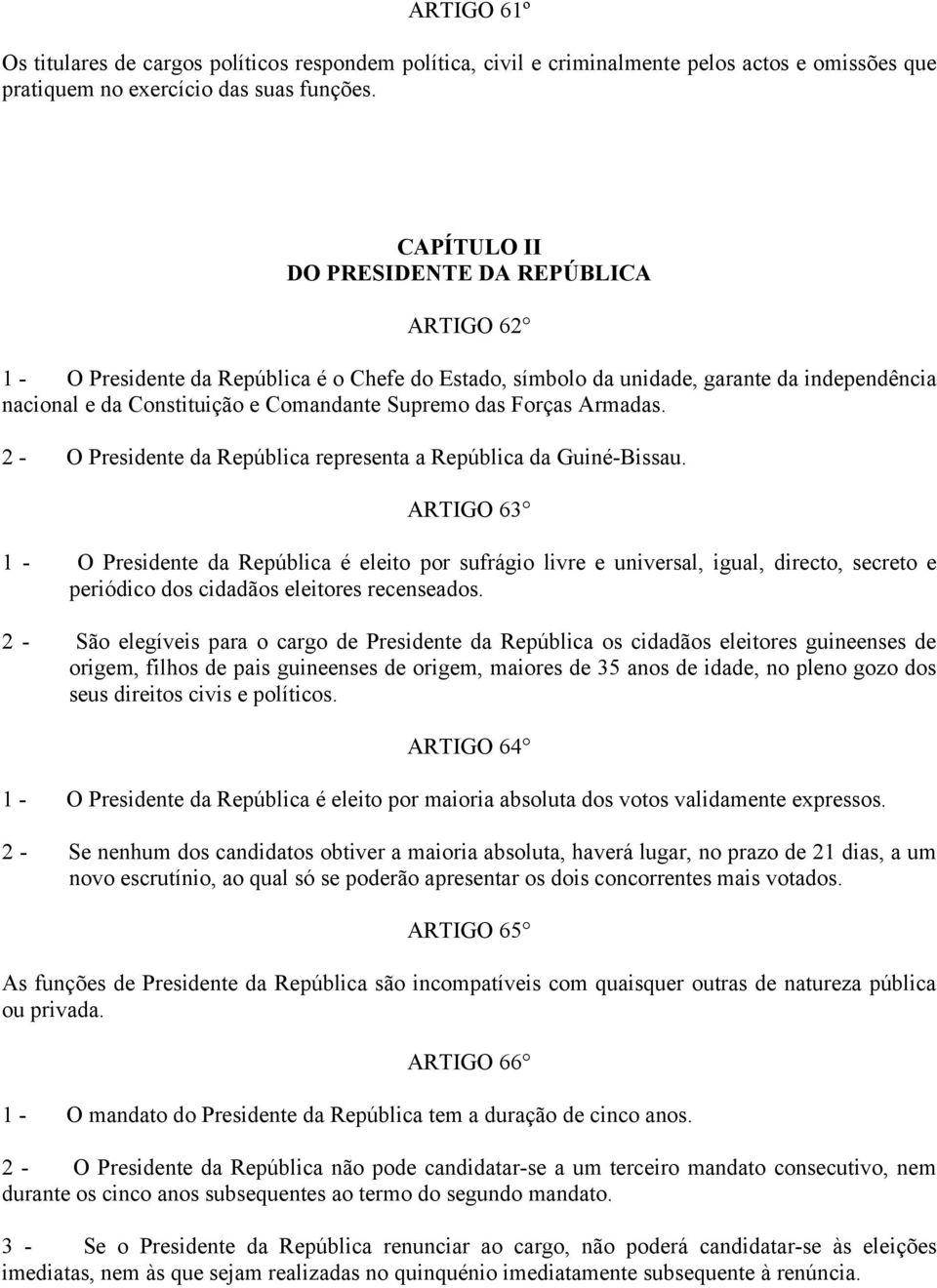 ARTIGO 61º

Os titulares de cargos políticos respondem política, civil e criminalmente pelos actos e omissões que pratiquem no exercício das suas funções.

CAPÍTULO II
DO PRESIDENTE DA REPÚBLICA

ARTIGO 62°

1 - O Presidente da República é o Chefe do Estado, símbolo da unidade, garante da independência nacional e da Constituição e Comandante Supremo das Forças Armadas.

2 - O Presidente da República representa a República da Guiné-Bissau.

ARTIGO 63°

1 - O Presidente da República é eleito por sufrágio livre e universal, igual, directo, secreto e periódico dos cidadãos eleitores recenseados.

2 - São elegíveis para o cargo de Presidente da República os cidadãos eleitores guineenses de origem, filhos de pais guineenses de origem, maiores de 35 anos de idade, no pleno gozo dos seus direitos civis e políticos.

ARTIGO 64°

1 - O Presidente da República é eleito por maioria absoluta dos votos validamente expressos.

2 - Se nenhum dos candidatos obtiver a maioria absoluta, haverá lugar, no prazo de 21 dias, a um novo escrutínio, ao qual só se poderão apresentar os dois concorrentes mais votados.

ARTIGO 65°

As funções de Presidente da República são incompatíveis com quaisquer outras de natureza pública ou privada.

ARTIGO 66°

1 - O mandato do Presidente da República tem a duração de cinco anos.

2 - O Presidente da República não pode candidatar-se a um terceiro mandato consecutivo, nem durante os cinco anos subsequentes ao termo do segundo mandato.

3 - Se o Presidente da República renunciar ao cargo, não poderá candidatar-se às eleições imediatas, nem às que sejam realizadas no quinquénio imediatamente subsequente à renúncia.